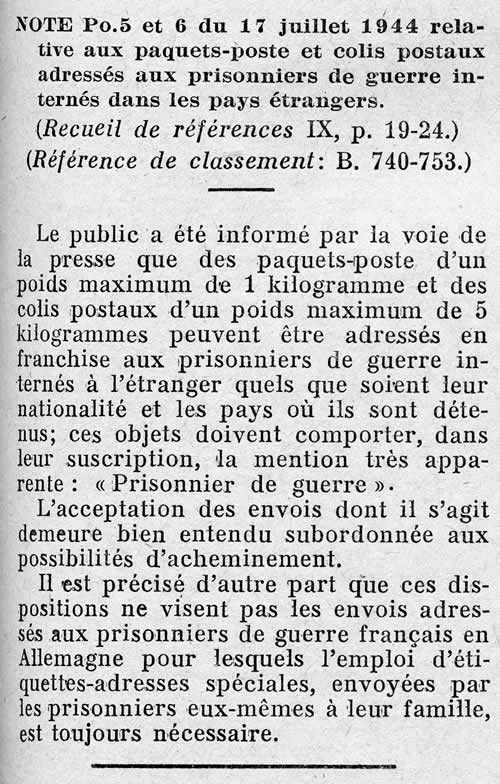 NOTE Po.5 et 6 du 17 juillet 1944 relative aux paquets-poste et colis postaux adressés aux prisonniers de guerre internés dans les pays étrangers.

(Recueil de références IX, p. 19-24.)

(Référence de classement: B. 740-753.)

Le public a été informé par la voie de la presse que des paquets-poste d'un poids maximum de 1 kilogramme et des colis postaux d'un poids maximum de 5 kilogrammes peuvent être adressés en franchise aux prisonniers de guerre internés à l'étranger quels que soient leur nationalité et les pays où ils sont détenus; ces objets doivent comporter, dans leur suscription, la mention très apparente : « Prisonnier de guerre ».

L'acceptation des envois dont il s'agit demeure bien entendu subordonnée aux possibilités d'acheminement.

Il est précisé d'autre part que ces dispositions ne visent pas les envois adressés aux prisonniers de guerre français en Allemagne pour lesquels l'emploi d'étiquettes-adresses spéciales, envoyées par les prisonniers eux-mêmes à leur famille, est toujours nécessaire.